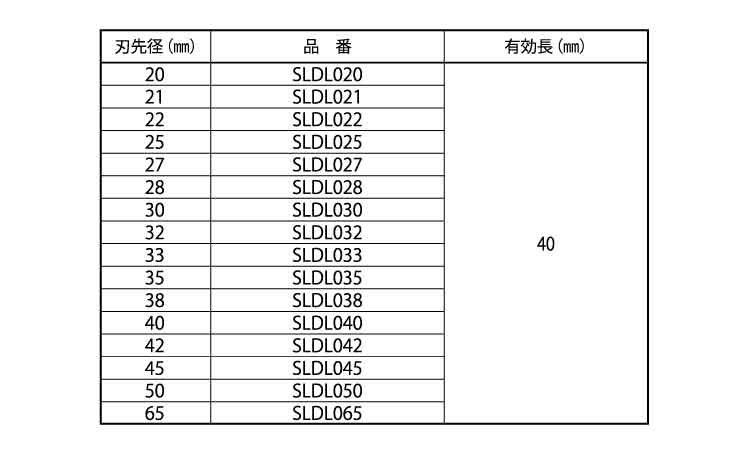 | 刃先径（㎜） | 品　番 | 有効長（㎜） |
|---|---|---|
| 20 | SLDL020 | 40 |
| 21 | SLDL021 | |
| 22 | SLDL022 | |
| 25 | SLDL025 | |
| 27 | SLDL027 | |
| 28 | SLDL028 | |
| 30 | SLDL030 | |
| 32 | SLDL032 | |
| 33 | SLDL033 | |
| 35 | SLDL035 | |
| 38 | SLDL038 | |
| 40 | SLDL040 | |
| 42 | SLDL042 | |
| 45 | SLDL045 | |
| 50 | SLDL050 | |
| 65 | SLDL065 | |